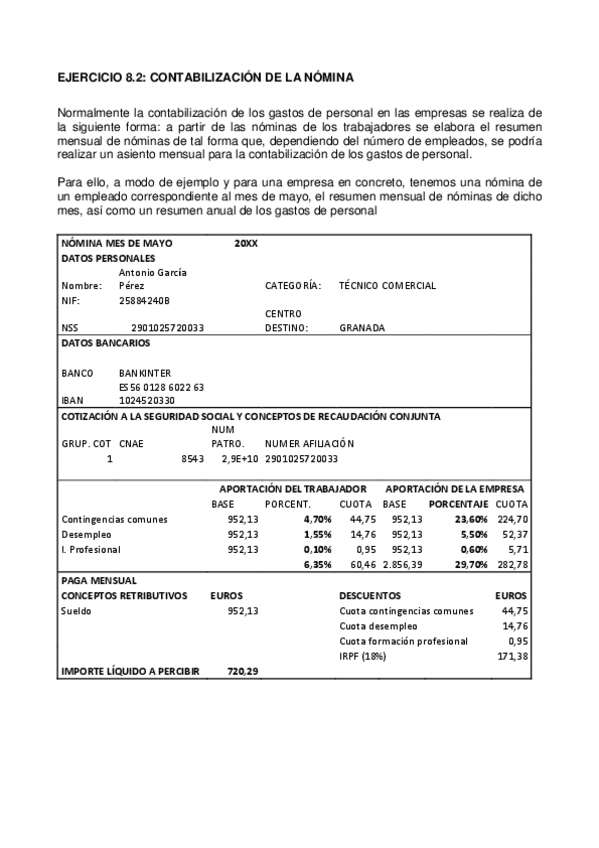 EJERCICIO 8.2: CONTABILIZACIÓN DE LA NÓMINA

Normalmente la contabilización de los gastos de personal en las empresas se realiza de la siguiente forma: a partir de las nóminas de los trabajadores se elabora el resumen mensual de nóminas de tal forma que, dependiendo del número de empleados, se podría realizar un asiento mensual para la contabilización de los gastos de personal.

Para ello, a modo de ejemplo y para una empresa en concreto, tenemos una nómina de un empleado correspondiente al mes de mayo, el resumen mensual de nóminas de dicho mes, así como un resumen anual de los gastos de personal

NÓMINA MES DE MAYO 20XX
DATOS PERSONALES
Nombre: Antonio García Pérez CATEGORÍA: TÉCNICO COMERCIAL
NIF: 25884240B
NSS 2901025720033 CENTRO DESTINO: GRANADA
DATOS BANCARIOS
BANCO BANKINTER
IBAN ES56 0128 6022 63 1024520330
COTIZACIÓN A LA SEGURIDAD SOCIAL Y CONCEPTOS DE RECAUDACIÓN CONJUNTA

| GRUP. COT | CNAE | NUM PATRO. | NUMER AFILIACIÓN |
|---|---|---|---|
| 1 | 8543 | 2,9E+10 | 2901025720033 |

| | APORTACIÓN DEL TRABAJADOR | | | APORTACIÓN DE LA EMPRESA | | |
|---|---|---|---|---|---|---|
| | BASE | PORCENT. | CUOTA | BASE | PORCENTAJE | CUOTA |
| Contingencias comunes | 952,13 | 4,70% | 44,75 | 952,13 | 23,60% | 224,70 |
| Desempleo | 952,13 | 1,55% | 14,76 | 952,13 | 5,50% | 52,37 |
| I. Profesional | 952,13 | 0,10% | 0,95 | 952,13 | 0,60% | 5,71 |
| | | 6,35% | 60,46 | 2.856,39 | 29,70% | 282,78 |

PAGA MENSUAL

| CONCEPTOS RETRIBUTIVOS | EUROS | DESCUENTOS | EUROS |
|---|---|---|---|
| Sueldo | 952,13 | Cuota contingencias comunes | 44,75 |
| | | Cuota desempleo | 14,76 |
| | | Cuota formación profesional | 0,95 |
| | | IRPF (18%) | 171,38 |
| IMPORTE LÍQUIDO A PERCIBIR | 720,29 | | |